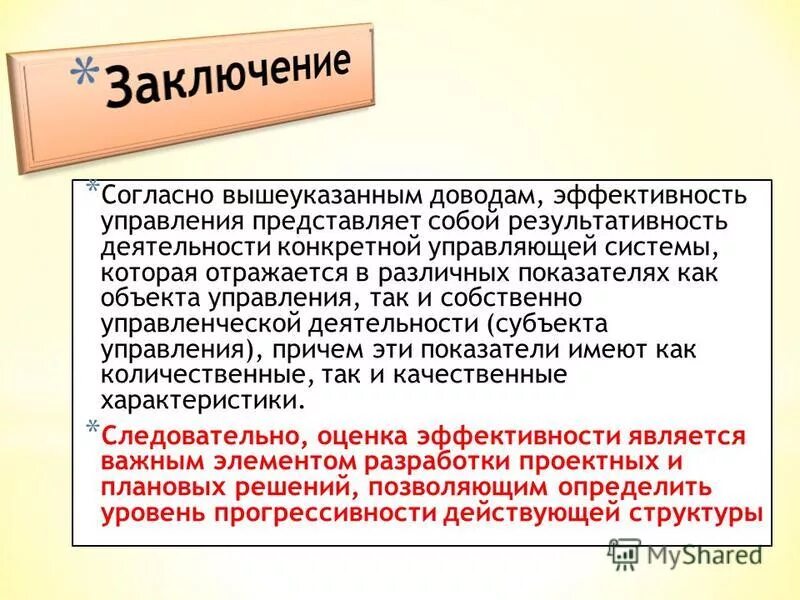 *Заключение

*Согласно вышеуказанным доводам, эффективность управления представляет собой результативность деятельности конкретной управляющей системы, которая отражается в различных показателях как объекта управления, так и собственно управленческой деятельности (субъекта управления), причем эти показатели имеют как количественные, так и качественные характеристики.

*Следовательно, оценка эффективности является важным элементом разработки проектных и плановых решений, позволяющим определить уровень прогрессивности действующей структуры

MyShared